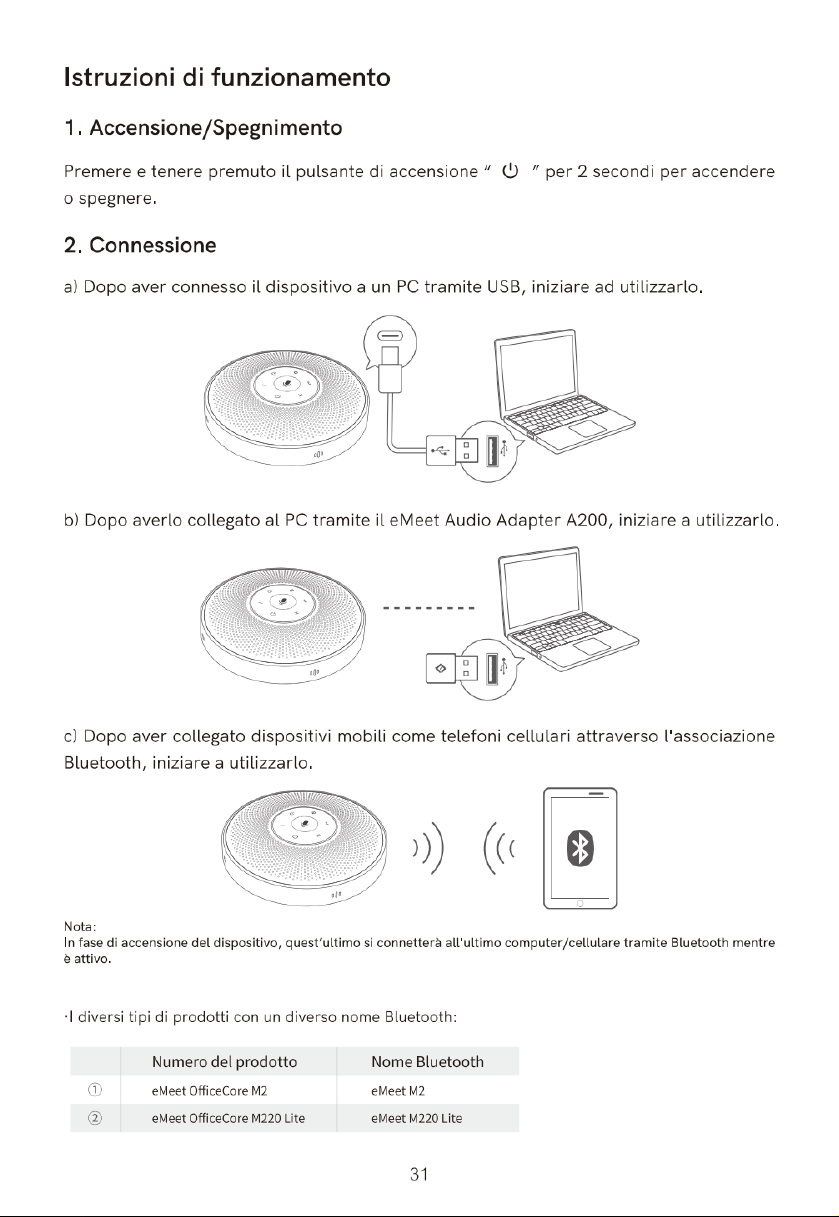 Istruzioni di funzionamento

1. Accensione/Spegnimento

Premere e tenere premuto il pulsante di accensione " ⏻ " per 2 secondi per accendere o spegnere.

2. Connessione

a) Dopo aver connesso il dispositivo a un PC tramite USB, iniziare ad utilizzarlo.

b) Dopo averlo collegato al PC tramite il eMeet Audio Adapter A200, iniziare a utilizzarlo.

c) Dopo aver collegato dispositivi mobili come telefoni cellulari attraverso l'associazione Bluetooth, iniziare a utilizzarlo.

Nota:
In fase di accensione del dispositivo, quest'ultimo si connetterà all'ultimo computer/cellulare tramite Bluetooth mentre è attivo.

·I diversi tipi di prodotti con un diverso nome Bluetooth:

| | Numero del prodotto | Nome Bluetooth |
|---|---|---|
| ① | eMeet OfficeCore M2 | eMeet M2 |
| ② | eMeet OfficeCore M220 Lite | eMeet M220 Lite |

31